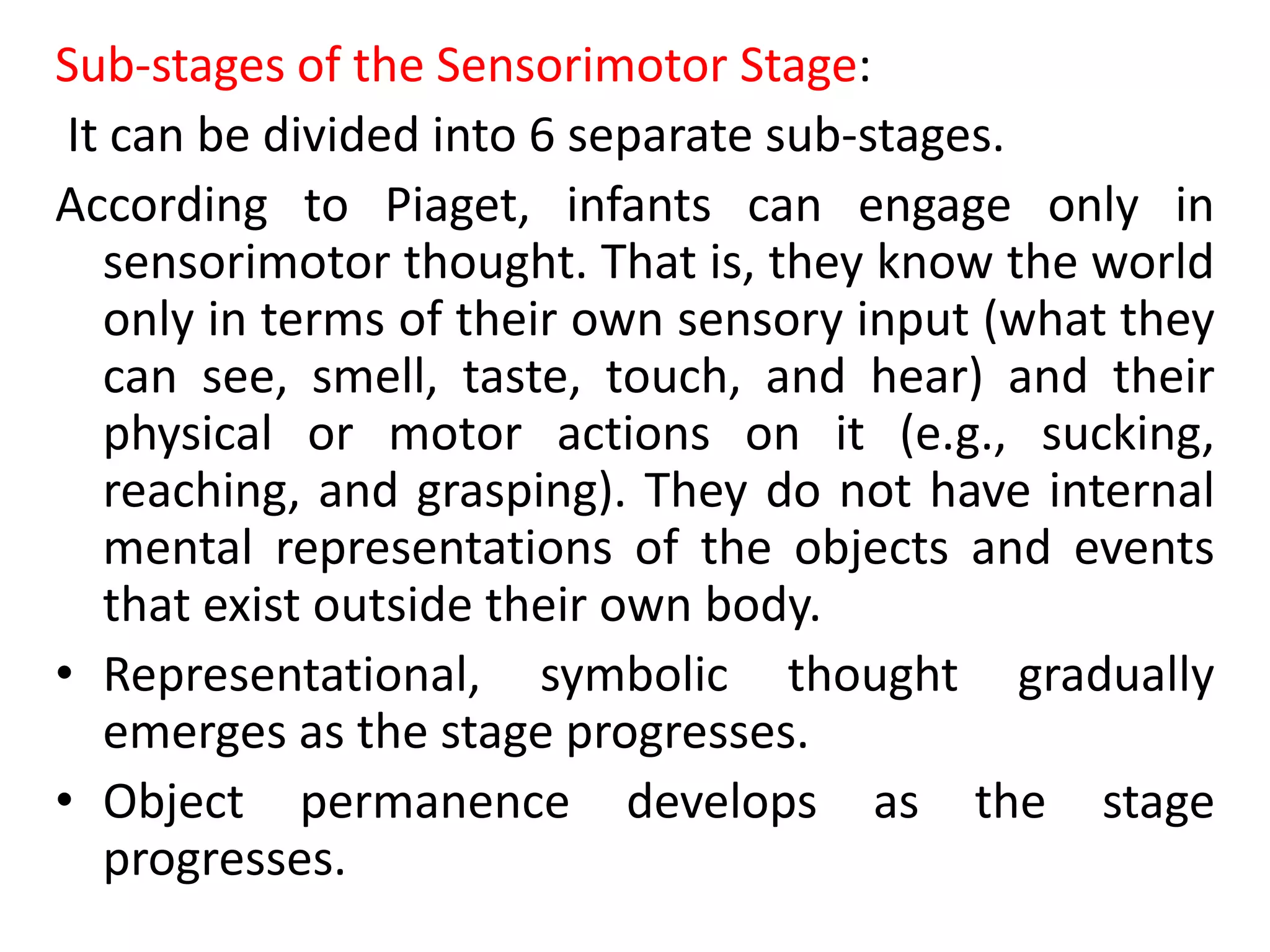 Sub-stages of the Sensorimotor Stage:

It can be divided into 6 separate sub-stages.

According to Piaget, infants can engage only in sensorimotor thought. That is, they know the world only in terms of their own sensory input (what they can see, smell, taste, touch, and hear) and their physical or motor actions on it (e.g., sucking, reaching, and grasping). They do not have internal mental representations of the objects and events that exist outside their own body.

• Representational, symbolic thought gradually emerges as the stage progresses.
• Object permanence develops as the stage progresses.